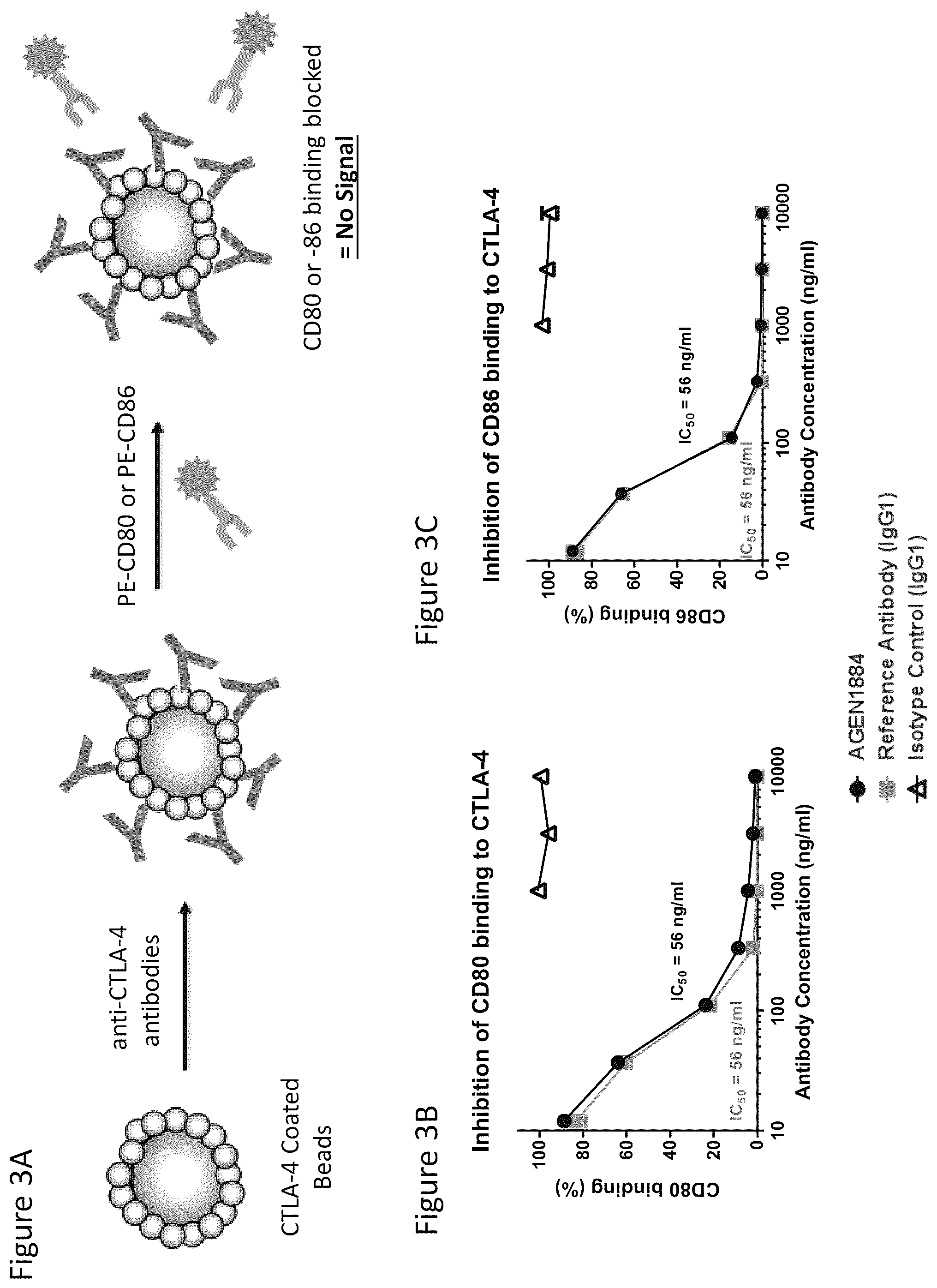 Figure 3A

CTLA-4 Coated Beads

anti-CTLA-4 antibodies

PE-CD80 or PE-CD86

CD80 or -86 binding blocked
= No Signal

Figure 3B

Inhibition of CD80 binding to CTLA-4

CD80 binding (%)

100
80
60
40
20
0

$IC_{50}$ = 56 ng/ml
$IC_{50}$ = 56 ng/ml

10 100 1000 10000
Antibody Concentration (ng/ml)

Figure 3C

Inhibition of CD86 binding to CTLA-4

CD86 binding (%)

100
80
60
40
20
0

$IC_{50}$ = 56 ng/ml
$IC_{50}$ = 56 ng/ml

10 100 1000 10000
Antibody Concentration (ng/ml)

AGEN1884
Reference Antibody (IgG1)
Isotype Control (IgG1)